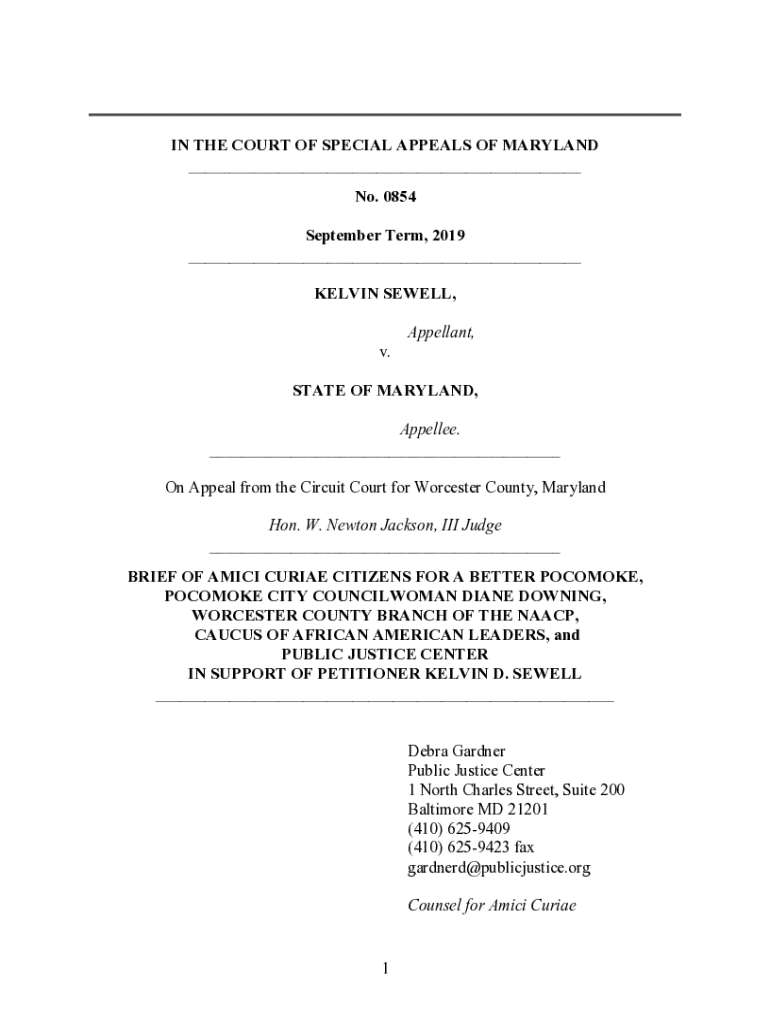 IN THE COURT OF SPECIAL APPEALS OF MARYLAND

No. 0854

September Term, 2019

KELVIN SEWELL,

Appellant,

v.

STATE OF MARYLAND,

Appellee.

On Appeal from the Circuit Court for Worcester County, Maryland

Hon. W. Newton Jackson, III Judge

BRIEF OF AMICI CURIAE CITIZENS FOR A BETTER POCOMOKE, POCOMOKE CITY COUNCILWOMAN DIANE DOWNING, WORCESTER COUNTY BRANCH OF THE NAACP, CAUCUS OF AFRICAN AMERICAN LEADERS, and PUBLIC JUSTICE CENTER IN SUPPORT OF PETITIONER KELVIN D. SEWELL

Debra Gardner
Public Justice Center
1 North Charles Street, Suite 200
Baltimore MD 21201
(410) 625-9409
(410) 625-9423 fax
gardnerd@publicjustice.org

Counsel for Amici Curiae

1